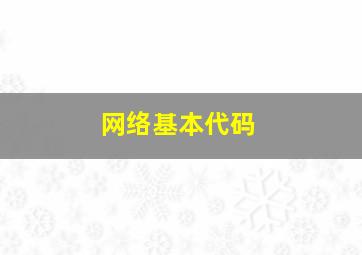 网络基本代码